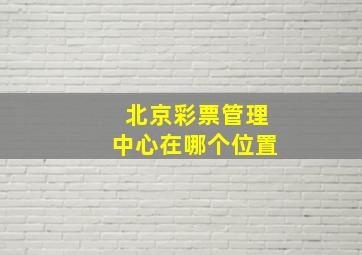 北京彩票管理
中心在哪个位置